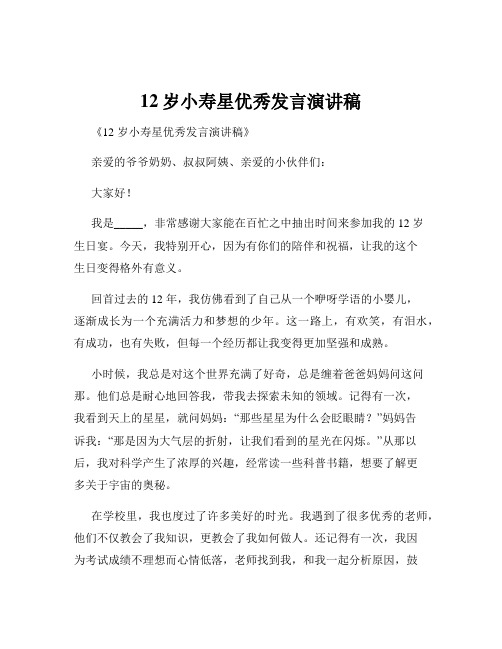 12 岁小寿星优秀发言演讲稿

《12 岁小寿星优秀发言演讲稿》

亲爱的爷爷奶奶、叔叔阿姨、亲爱的小伙伴们：

大家好！

我是_____，非常感谢大家能在百忙之中抽出时间来参加我的 12 岁生日宴。今天，我特别开心，因为有你们的陪伴和祝福，让我的这个生日变得格外有意义。

回首过去的 12 年，我仿佛看到了自己从一个咿呀学语的小婴儿，逐渐成长为一个充满活力和梦想的少年。这一路上，有欢笑，有泪水，有成功，也有失败，但每一个经历都让我变得更加坚强和成熟。

小时候，我总是对这个世界充满了好奇，总是缠着爸爸妈妈问这问那。他们总是耐心地回答我，带我去探索未知的领域。记得有一次，我看到天上的星星，就问妈妈："那些星星为什么会眨眼睛？"妈妈告诉我："那是因为大气层的折射，让我们看到的星光在闪烁。"从那以后，我对科学产生了浓厚的兴趣，经常读一些科普书籍，想要了解更多关于宇宙的奥秘。

在学校里，我也度过了许多美好的时光。我遇到了很多优秀的老师，他们不仅教会了我知识，更教会了我如何做人。还记得有一次，我因为考试成绩不理想而心情低落，老师找到我，和我一起分析原因，鼓